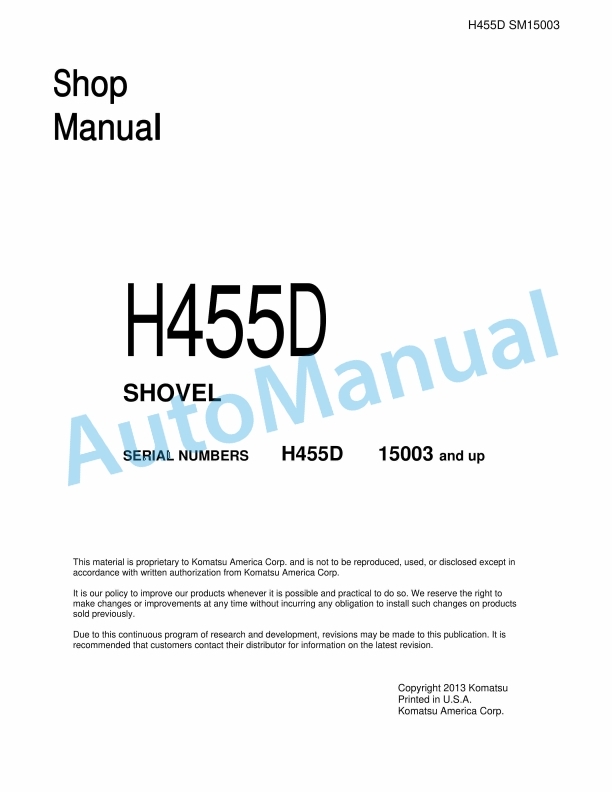 H455D SM15003

Shop
Manual

H455D

SHOVEL

SERIAL NUMBERS H455D 15003 and up

AutoManual

This material is proprietary to Komatsu America Corp. and is not to be reproduced, used, or disclosed except in accordance with written authorization from Komatsu America Corp.

It is our policy to improve our products whenever it is possible and practical to do so. We reserve the right to make changes or improvements at any time without incurring any obligation to install such changes on products sold previously.

Due to this continuous program of research and development, revisions may be made to this publication. It is recommended that customers contact their distributor for information on the latest revision.

Copyright 2013 Komatsu
Printed in U.S.A.
Komatsu America Corp.